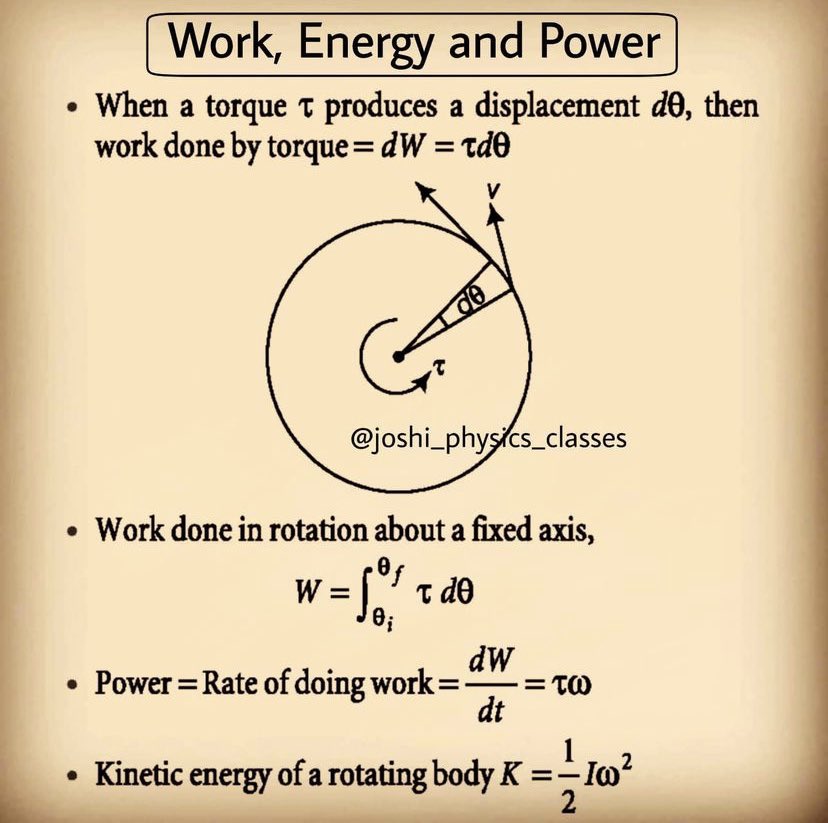 Work, Energy and Power

• When a torque $\tau$ produces a displacement $d\theta$, then work done by torque $= dW = \tau d\theta$

v

$d\theta$

$\tau$

• Work done in rotation about a fixed axis,

$W = \int_{\theta_i}^{\theta_f} \tau \, d\theta$

• Power = Rate of doing work $= \frac{dW}{dt} = \tau\omega$

• Kinetic energy of a rotating body $K = \frac{1}{2} I\omega^2$

@joshi_physics_classes